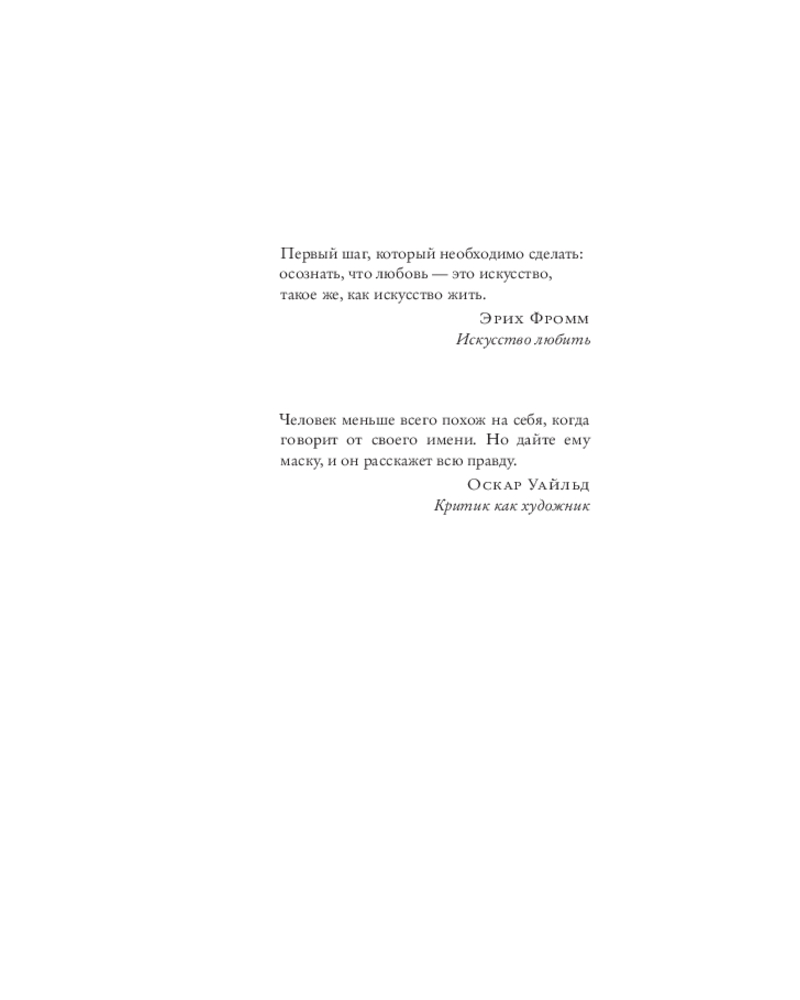 Первый шаг, который необходимо сделать: осознать, что любовь — это искусство, такое же, как искусство жить.

Эрих Фромм
Искусство любить

Человек меньше всего похож на себя, когда говорит от своего имени. Но дайте ему маску, и он расскажет всю правду.

Оскар Уайльд
Критик как художник